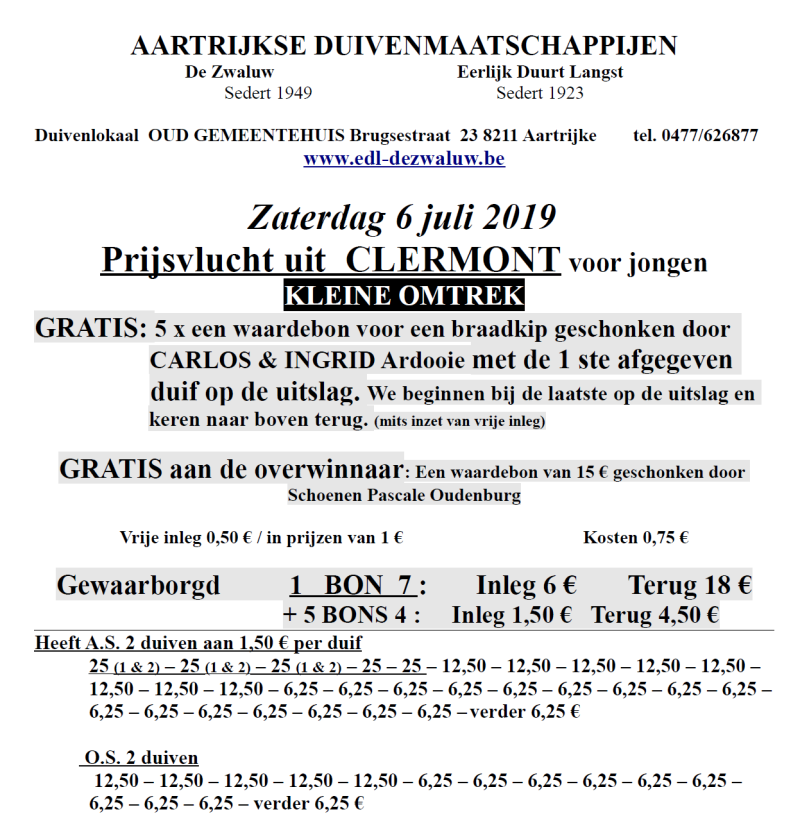 AARTRIJKSE DUIVENMAATSCHAPPIJEN

De Zwaluw
Sedert 1949

Eerlijk Duurt Langst
Sedert 1923

Duivenlokaal OUD GEMEENTEHUIS Brugsestraat 23 8211 Aartrijke tel. 0477/626877
www.edl-dezwaluw.be

Zaterdag 6 juli 2019
Prijsvlucht uit CLERMONT voor jongen
KLEINE OMTREK

GRATIS: 5 x een waardebon voor een braadkip geschonken door CARLOS & INGRID Ardooie met de 1 ste afgegeven duif op de uitslag. We beginnen bij de laatste op de uitslag en keren naar boven terug. (mits inzet van vrije inleg)

GRATIS aan de overwinnaar: Een waardebon van 15 € geschonken door Schoenen Pascale Oudenburg

Vrije inleg 0,50 € / in prijzen van 1 € Kosten 0,75 €

Gewaarborgd 1 BON 7 : Inleg 6 € Terug 18 €
+ 5 BONS 4 : Inleg 1,50 € Terug 4,50 €

Heeft A.S. 2 duiven aan 1,50 € per duif
25 (1 & 2) – 25 (1 & 2) – 25 (1 & 2) – 25 – 25 – 12,50 – 12,50 – 12,50 – 12,50 – 12,50 – 12,50 – 12,50 – 12,50 – 6,25 – 6,25 – 6,25 – 6,25 – 6,25 – 6,25 – 6,25 – 6,25 – 6,25 – 6,25 – 6,25 – 6,25 – 6,25 – 6,25 – 6,25 – 6,25 –verder 6,25 €

O.S. 2 duiven
12,50 – 12,50 – 12,50 – 12,50 – 12,50 – 6,25 – 6,25 – 6,25 – 6,25 – 6,25 – 6,25 – 6,25 – 6,25 – 6,25 – verder 6,25 €